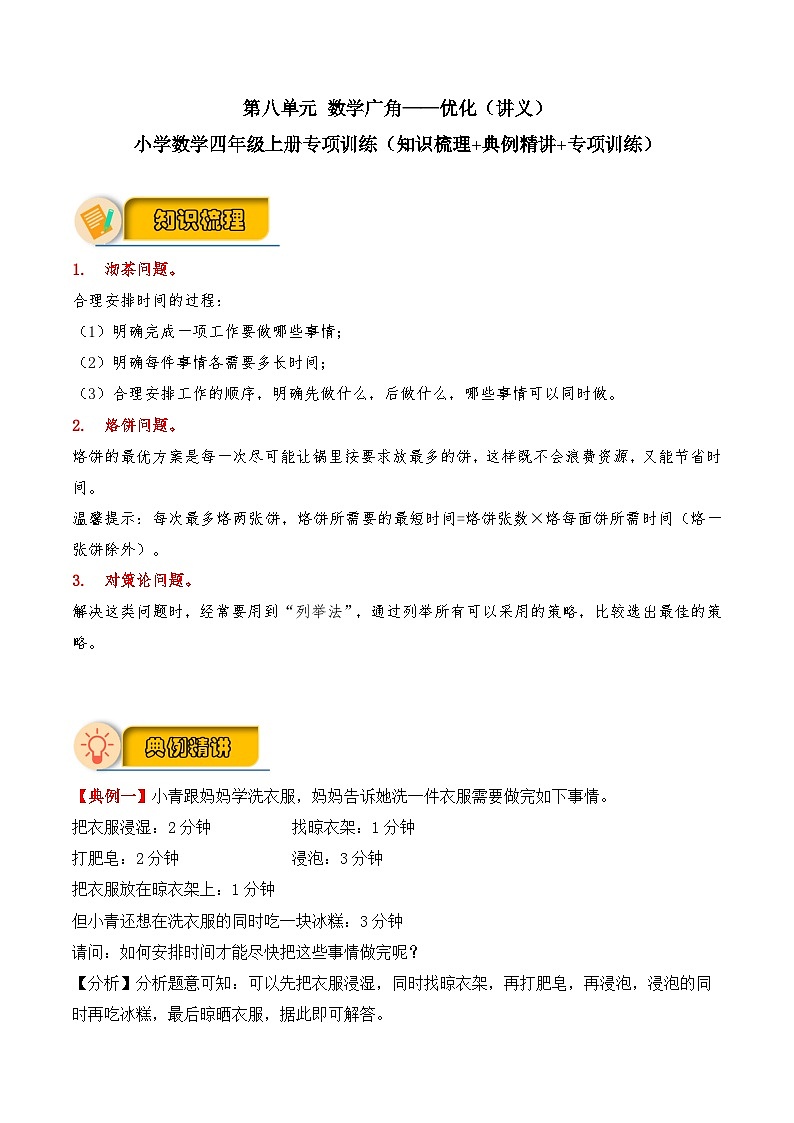 第八单元 数学广角——优化（讲义）

小学数学四年级上册专项训练（知识梳理+典例精讲+专项训练）

知识梳理

1. 沏茶问题。

合理安排时间的过程：

（1）明确完成一项工作要做哪些事情；

（2）明确每件事情各需要多长时间；

（3）合理安排工作的顺序，明确先做什么，后做什么，哪些事情可以同时做。

2. 烙饼问题。

烙饼的最优方案是每一次尽可能让锅里按要求放最多的饼，这样既不会浪费资源，又能节省时间。

温馨提示：每次最多烙两张饼，烙饼所需要的最短时间=烙饼张数×烙每面饼所需时间（烙一张饼除外）。

3. 对策论问题。

解决这类问题时，经常要用到“列举法”，通过列举所有可以采用的策略，比较选出最佳的策略。

典例精讲

【典例一】小青跟妈妈学洗衣服，妈妈告诉她洗一件衣服需要做完如下事情。

把衣服浸湿：2分钟 找晾衣架：1分钟

打肥皂：2分钟 浸泡：3分钟

把衣服放在晾衣架上：1分钟

但小青还想在洗衣服的同时吃一块冰糕：3分钟

请问：如何安排时间才能尽快把这些事情做完呢？

【分析】分析题意可知：可以先把衣服浸湿，同时找晾衣架，再打肥皂，再浸泡，浸泡的同时再吃冰糕，最后晾晒衣服，据此即可解答。